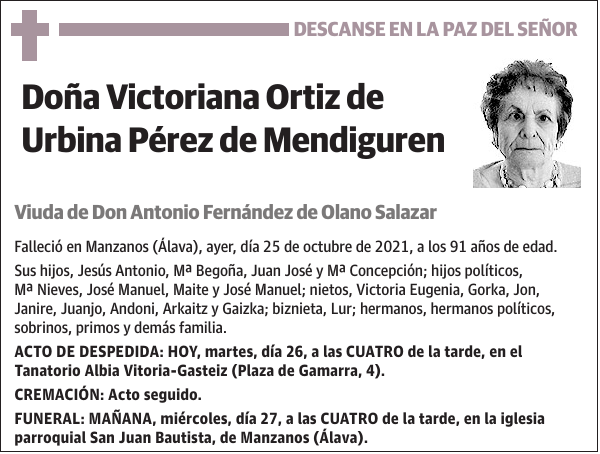 DESCANSE EN LA PAZ DEL SEÑOR

Doña Victoriana Ortiz de Urbina Pérez de Mendiguren

Viuda de Don Antonio Fernández de Olano Salazar

Falleció en Manzanos (Álava), ayer, día 25 de octubre de 2021, a los 91 años de edad.

Sus hijos, Jesús Antonio, Mª Begoña, Juan José y Mª Concepción; hijos políticos, Mª Nieves, José Manuel, Maite y José Manuel; nietos, Victoria Eugenia, Gorka, Jon, Janire, Juanjo, Andoni, Arkaitz y Gaizka; biznieta, Lur; hermanos, hermanos políticos, sobrinos, primos y demás familia.

ACTO DE DESPEDIDA: HOY, martes, día 26, a las CUATRO de la tarde, en el Tanatorio Albia Vitoria-Gasteiz (Plaza de Gamarra, 4).

CREMACIÓN: Acto seguido.

FUNERAL: MAÑANA, miércoles, día 27, a las CUATRO de la tarde, en la iglesia parroquial San Juan Bautista, de Manzanos (Álava).